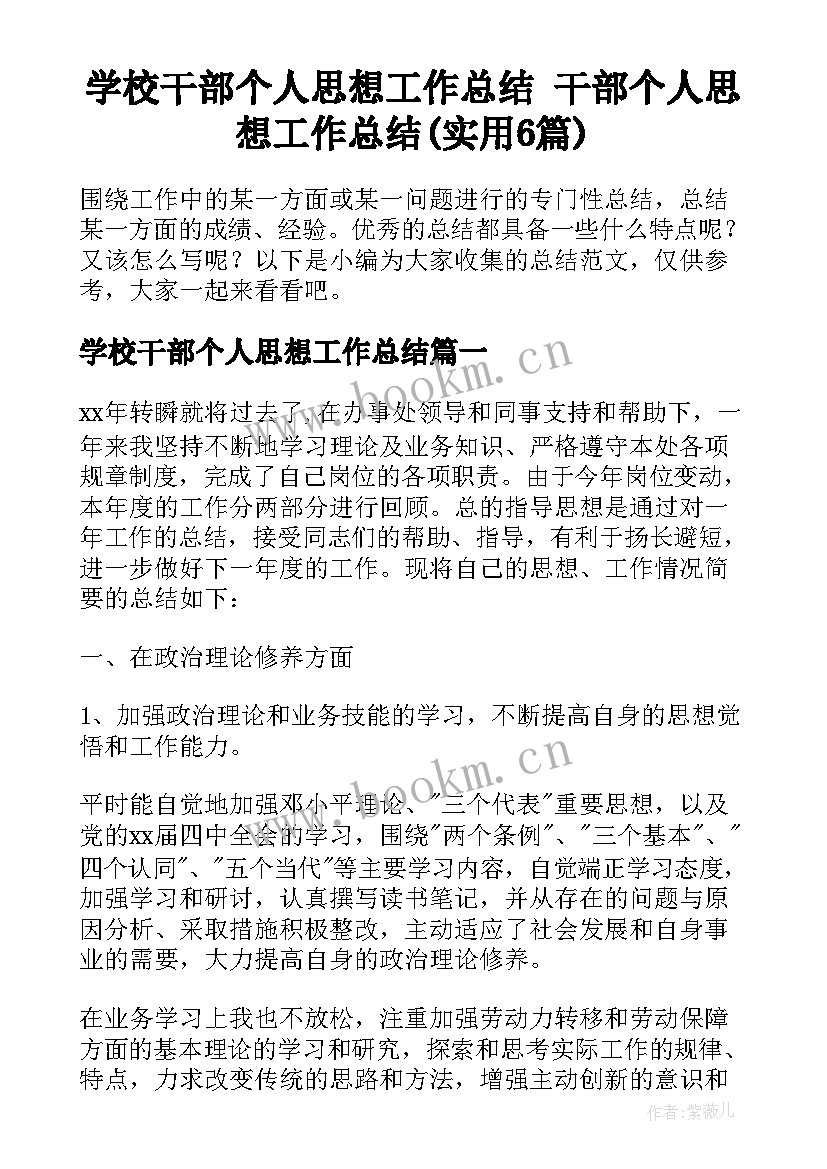 学校干部个人思想工作总结 干部个人思想工作总结(实用6篇)

围绕工作中的某一方面或某一问题进行的专门性总结，总结某一方面的成绩、经验。优秀的总结都具备一些什么特点呢？又该怎么写呢？以下是小编为大家收集的总结范文，仅供参考，大家一起来看看吧。

学校干部个人思想工作总结篇一

www.bookm.cn

xx年转瞬就将过去了，在办事处领导和同事支持和帮助下，一年来我坚持不断地学习理论及业务知识、严格遵守本处各项规章制度，完成了自己岗位的各项职责。由于今年岗位变动，本年度的工作分两部分进行回顾。总的指导思想是通过对一年工作的总结，接受同志们的帮助、指导，有利于扬长避短，进一步做好下一年度的工作。现将自己的思想、工作情况简要的总结如下：

一、在政治理论修养方面

1、加强政治理论和业务技能的学习，不断提高自身的思想觉悟和工作能力。

www.bookm.cn

平时能自觉地加强邓小平理论、"三个代表"重要思想，以及党的xx届四中全会的学习，围绕"两个条例"、"三个基本"、"四个认同"、"五个当代"等主要学习内容，自觉端正学习态度，加强学习和研讨，认真撰写读书笔记，并从存在的问题与原因分析、采取措施积极整改，主动适应了社会发展和自身事业的需要，大力提高自身的政治理论修养。

在业务学习上我也不放松，注重加强劳动力转移和劳动保障方面的基本理论的学习和研究，探索和思考实际工作的规律、特点，力求改变传统的思路和方法，增强主动创新的意识和

作者：紫薇儿